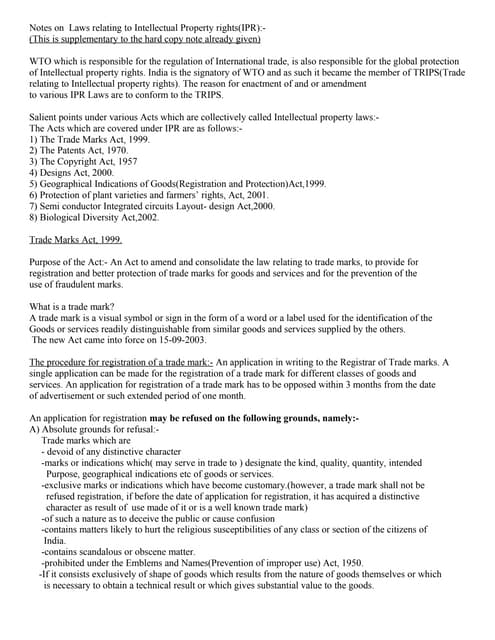 Notes on Laws relating to Intellectual Property rights(IPR):-
(This is supplementary to the hard copy note already given)

WTO which is responsible for the regulation of International trade, is also responsible for the global protection of Intellectual property rights. India is the signatory of WTO and as such it became the member of TRIPS(Trade relating to Intellectual property rights). The reason for enactment of and or amendment to various IPR Laws are to conform to the TRIPS.

Salient points under various Acts which are collectively called Intellectual property laws:-
The Acts which are covered under IPR are as follows:-
1) The Trade Marks Act, 1999.
2) The Patents Act, 1970.
3) The Copyright Act, 1957
4) Designs Act, 2000.
5) Geographical Indications of Goods(Registration and Protection)Act,1999.
6) Protection of plant varieties and farmers' rights, Act, 2001.
7) Semi conductor Integrated circuits Layout- design Act,2000.
8) Biological Diversity Act,2002.

Trade Marks Act, 1999.

Purpose of the Act:- An Act to amend and consolidate the law relating to trade marks, to provide for registration and better protection of trade marks for goods and services and for the prevention of the use of fraudulent marks.

What is a trade mark?
A trade mark is a visual symbol or sign in the form of a word or a label used for the identification of the Goods or services readily distinguishable from similar goods and services supplied by the others.
The new Act came into force on 15-09-2003.

The procedure for registration of a trade mark:- An application in writing to the Registrar of Trade marks. A single application can be made for the registration of a trade mark for different classes of goods and services. An application for registration of a trade mark has to be opposed within 3 months from the date of advertisement or such extended period of one month.

An application for registration may be refused on the following grounds, namely:-
A) Absolute grounds for refusal:-
Trade marks which are
- devoid of any distinctive character
-marks or indications which( may serve in trade to ) designate the kind, quality, quantity, intended Purpose, geographical indications etc of goods or services.
-exclusive marks or indications which have become customary.(however, a trade mark shall not be refused registration, if before the date of application for registration, it has acquired a distinctive character as result of use made of it or is a well known trade mark)
-of such a nature as to deceive the public or cause confusion
-contains matters likely to hurt the religious susceptibilities of any class or section of the citizens of India.
-contains scandalous or obscene matter.
-prohibited under the Emblems and Names(Prevention of improper use) Act, 1950.
-If it consists exclusively of shape of goods which results from the nature of goods themselves or which is necessary to obtain a technical result or which gives substantial value to the goods.